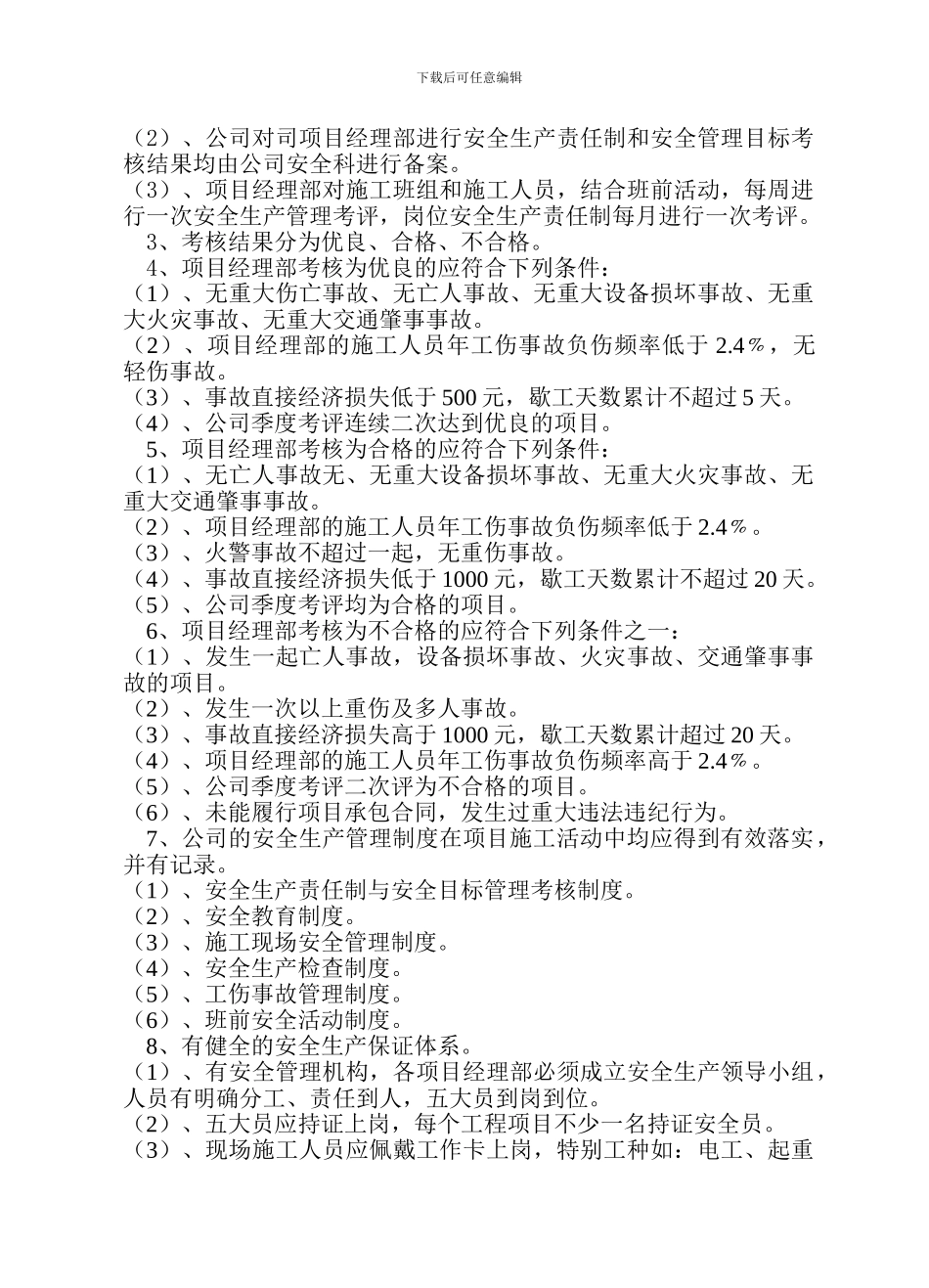 下载后可任意编辑

（2）、公司对司项目经理部进行安全生产责任制和安全管理目标考核结果均由公司安全科进行备案。
（3）、项目经理部对施工班组和施工人员，结合班前活动，每周进行一次安全生产管理考评，岗位安全生产责任制每月进行一次考评。
3、考核结果分为优良、合格、不合格。
4、项目经理部考核为优良的应符合下列条件：
（1）、无重大伤亡事故、无亡人事故、无重大设备损坏事故、无重大火灾事故、无重大交通肇事事故。
（2）、项目经理部的施工人员年工伤事故负伤频率低于 2.4％，无轻伤事故。
（3）、事故直接经济损失低于 500 元，歇工天数累计不超过 5 天。
（4）、公司季度考评连续二次达到优良的项目。
5、项目经理部考核为合格的应符合下列条件：
（1）、无亡人事故无、无重大设备损坏事故、无重大火灾事故、无重大交通肇事事故。
（2）、项目经理部的施工人员年工伤事故负伤频率低于 2.4％。
（3）、火警事故不超过一起，无重伤事故。
（4）、事故直接经济损失低于 1000 元，歇工天数累计不超过 20 天。
（5）、公司季度考评均为合格的项目。
6、项目经理部考核为不合格的应符合下列条件之一：
（1）、发生一起亡人事故，设备损坏事故、火灾事故、交通肇事事故的项目。
（2）、发生一次以上重伤及多人事故。
（3）、事故直接经济损失高于 1000 元，歇工天数累计超过 20 天。
（4）、项目经理部的施工人员年工伤事故负伤频率高于 2.4％。
（5）、公司季度考评二次评为不合格的项目。
（6）、未能履行项目承包合同，发生过重大违法违纪行为。
7、公司的安全生产管理制度在项目施工活动中均应得到有效落实，并有记录。
（1）、安全生产责任制与安全目标管理考核制度。
（2）、安全教育制度。
（3）、施工现场安全管理制度。
（4）、安全生产检查制度。
（5）、工伤事故管理制度。
（6）、班前安全活动制度。
8、有健全的安全生产保证体系。
（1）、有安全管理机构，各项目经理部必须成立安全生产领导小组，人员有明确分工、责任到人，五大员到岗到位。
（2）、五大员应持证上岗，每个工程项目不少一名持证安全员。
（3）、现场施工人员应佩戴工作卡上岗，特别工种如：电工、起重